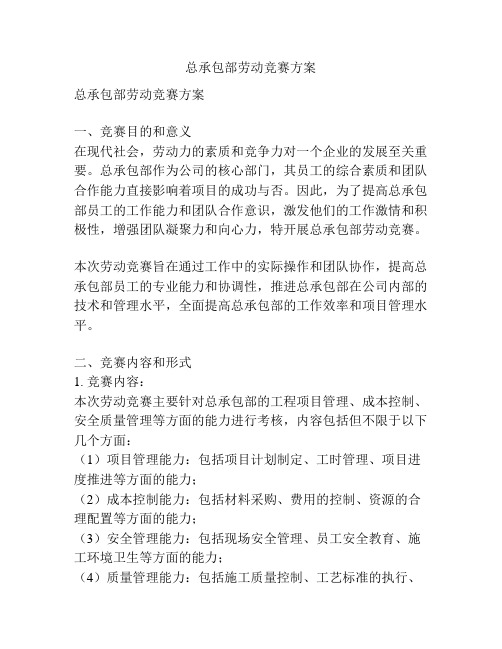 总承包部劳动竞赛方案

总承包部劳动竞赛方案

一、竞赛目的和意义
在现代社会，劳动力的素质和竞争力对一个企业的发展至关重要。总承包部作为公司的核心部门，其员工的综合素质和团队合作能力直接影响着项目的成功与否。因此，为了提高总承包部员工的工作能力和团队合作意识，激发他们的工作激情和积极性，增强团队凝聚力和向心力，特开展总承包部劳动竞赛。

本次劳动竞赛旨在通过工作中的实际操作和团队协作，提高总承包部员工的专业能力和协调性，推进总承包部在公司内部的技术和管理水平，全面提高总承包部的工作效率和项目管理水平。

二、竞赛内容和形式
1. 竞赛内容：
本次劳动竞赛主要针对总承包部的工程项目管理、成本控制、安全质量管理等方面的能力进行考核，内容包括但不限于以下几个方面：
（1）项目管理能力：包括项目计划制定、工时管理、项目进度推进等方面的能力；
（2）成本控制能力：包括材料采购、费用的控制、资源的合理配置等方面的能力；
（3）安全管理能力：包括现场安全管理、员工安全教育、施工环境卫生等方面的能力；
（4）质量管理能力：包括施工质量控制、工艺标准的执行、